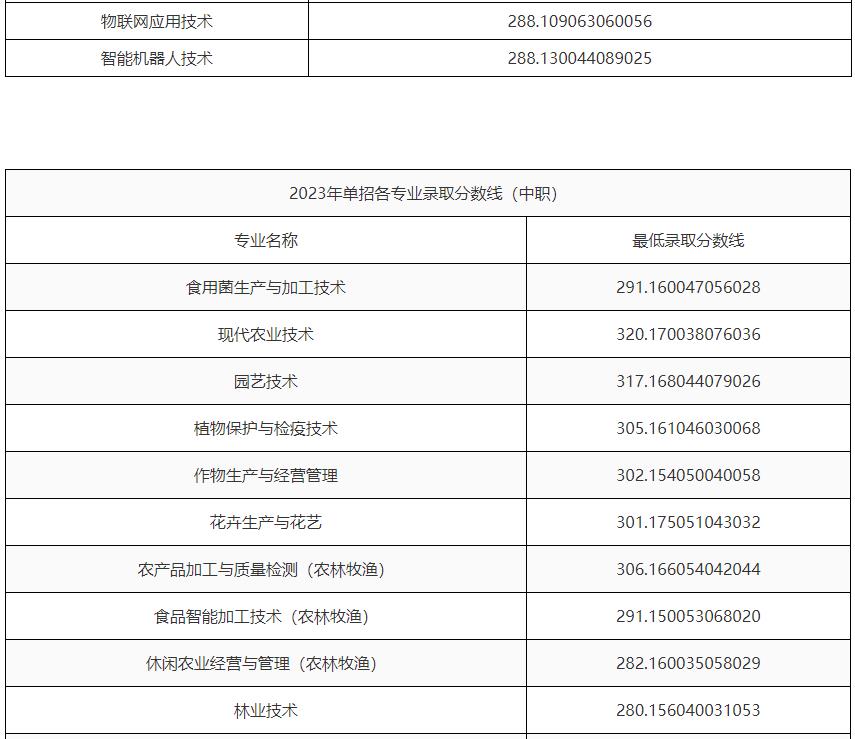 | 物联网应用技术 | 288.109063060056 |
|---|---|
| 智能机器人技术 | 288.130044089025 |

| 2023年单招各专业录取分数线（中职） | |
|---|---|
| 专业名称 | 最低录取分数线 |
| 食用菌生产与加工技术 | 291.160047056028 |
| 现代农业技术 | 320.170038076036 |
| 园艺技术 | 317.168044079026 |
| 植物保护与检疫技术 | 305.161046030068 |
| 作物生产与经营管理 | 302.154050040058 |
| 花卉生产与花艺 | 301.175051043032 |
| 农产品加工与质量检测（农林牧渔） | 306.166054042044 |
| 食品智能加工技术（农林牧渔） | 291.150053068020 |
| 休闲农业经营与管理（农林牧渔） | 282.160035058029 |
| 林业技术 | 280.156040031053 |